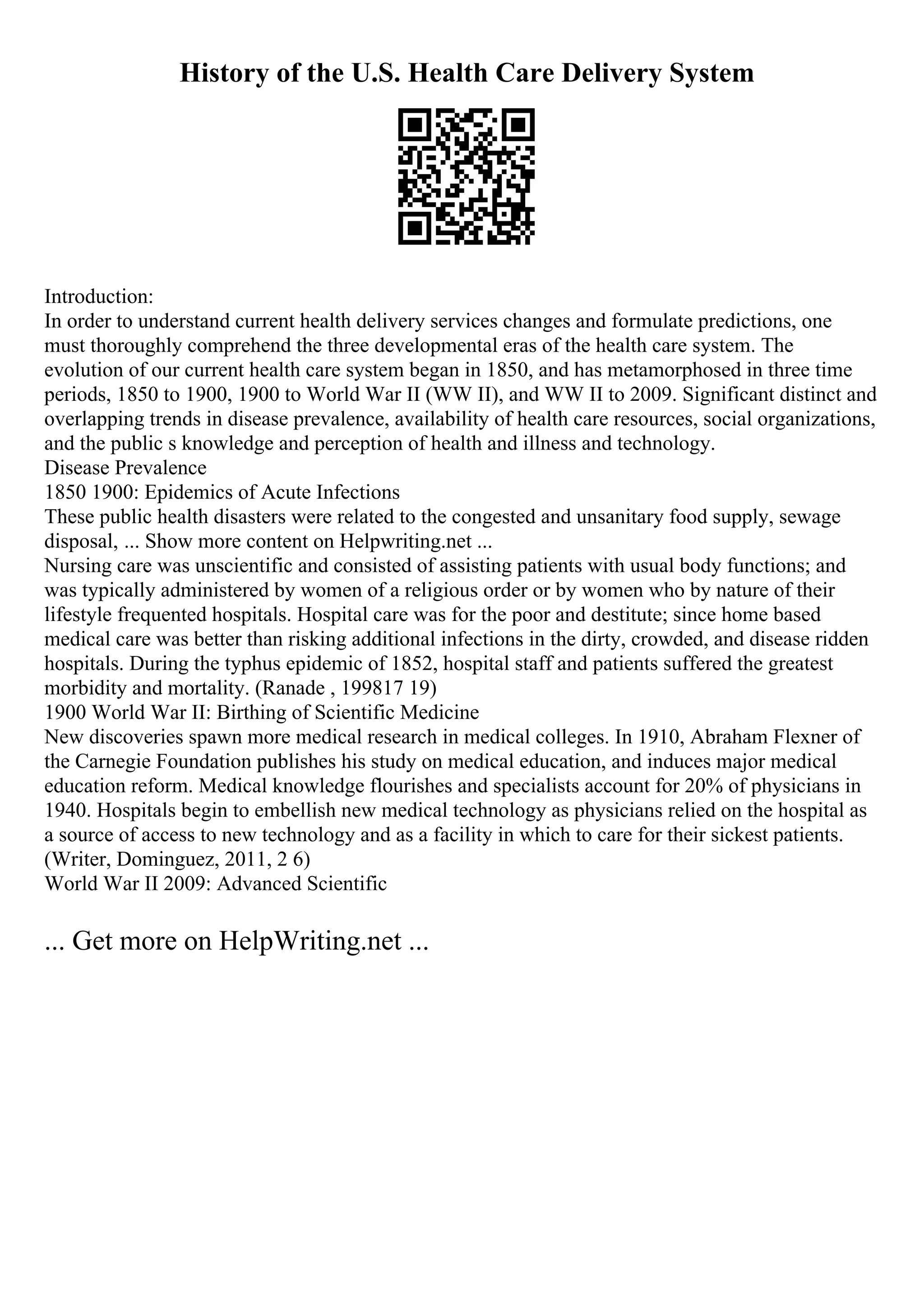 History of the U.S. Health Care Delivery System

Introduction:
In order to understand current health delivery services changes and formulate predictions, one must thoroughly comprehend the three developmental eras of the health care system. The evolution of our current health care system began in 1850, and has metamorphosed in three time periods, 1850 to 1900, 1900 to World War II (WW II), and WW II to 2009. Significant distinct and overlapping trends in disease prevalence, availability of health care resources, social organizations, and the public s knowledge and perception of health and illness and technology.
Disease Prevalence
1850 1900: Epidemics of Acute Infections
These public health disasters were related to the congested and unsanitary food supply, sewage disposal, ... Show more content on Helpwriting.net ...
Nursing care was unscientific and consisted of assisting patients with usual body functions; and was typically administered by women of a religious order or by women who by nature of their lifestyle frequented hospitals. Hospital care was for the poor and destitute; since home based medical care was better than risking additional infections in the dirty, crowded, and disease ridden hospitals. During the typhus epidemic of 1852, hospital staff and patients suffered the greatest morbidity and mortality. (Ranade , 199817 19)
1900 World War II: Birthing of Scientific Medicine
New discoveries spawn more medical research in medical colleges. In 1910, Abraham Flexner of the Carnegie Foundation publishes his study on medical education, and induces major medical education reform. Medical knowledge flourishes and specialists account for 20% of physicians in 1940. Hospitals begin to embellish new medical technology as physicians relied on the hospital as a source of access to new technology and as a facility in which to care for their sickest patients. (Writer, Dominguez, 2011, 2 6)
World War II 2009: Advanced Scientific

... Get more on HelpWriting.net ...